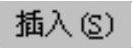 插入(S)